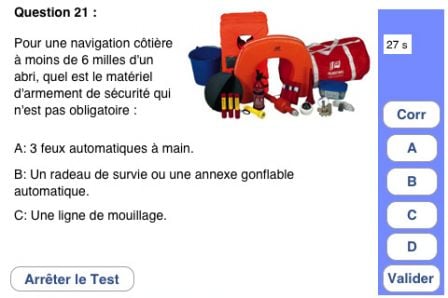 Question 21 :

Pour une navigation côtière à moins de 6 milles d'un abri, quel est le matériel d'armement de sécurité qui n'est pas obligatoire :

A: 3 feux automatiques à main.

B: Un radeau de survie ou une annexe gonflable automatique.

C: Une ligne de mouillage.

Arrêter le Test

27 s

Corr

A

B

C

D

Valider